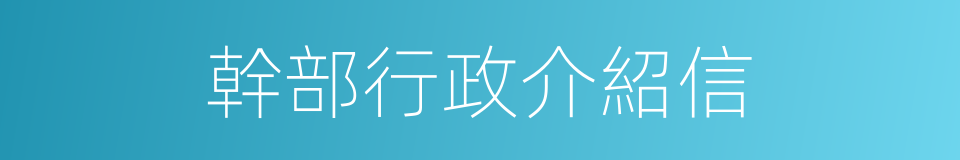 幹部行政介紹信